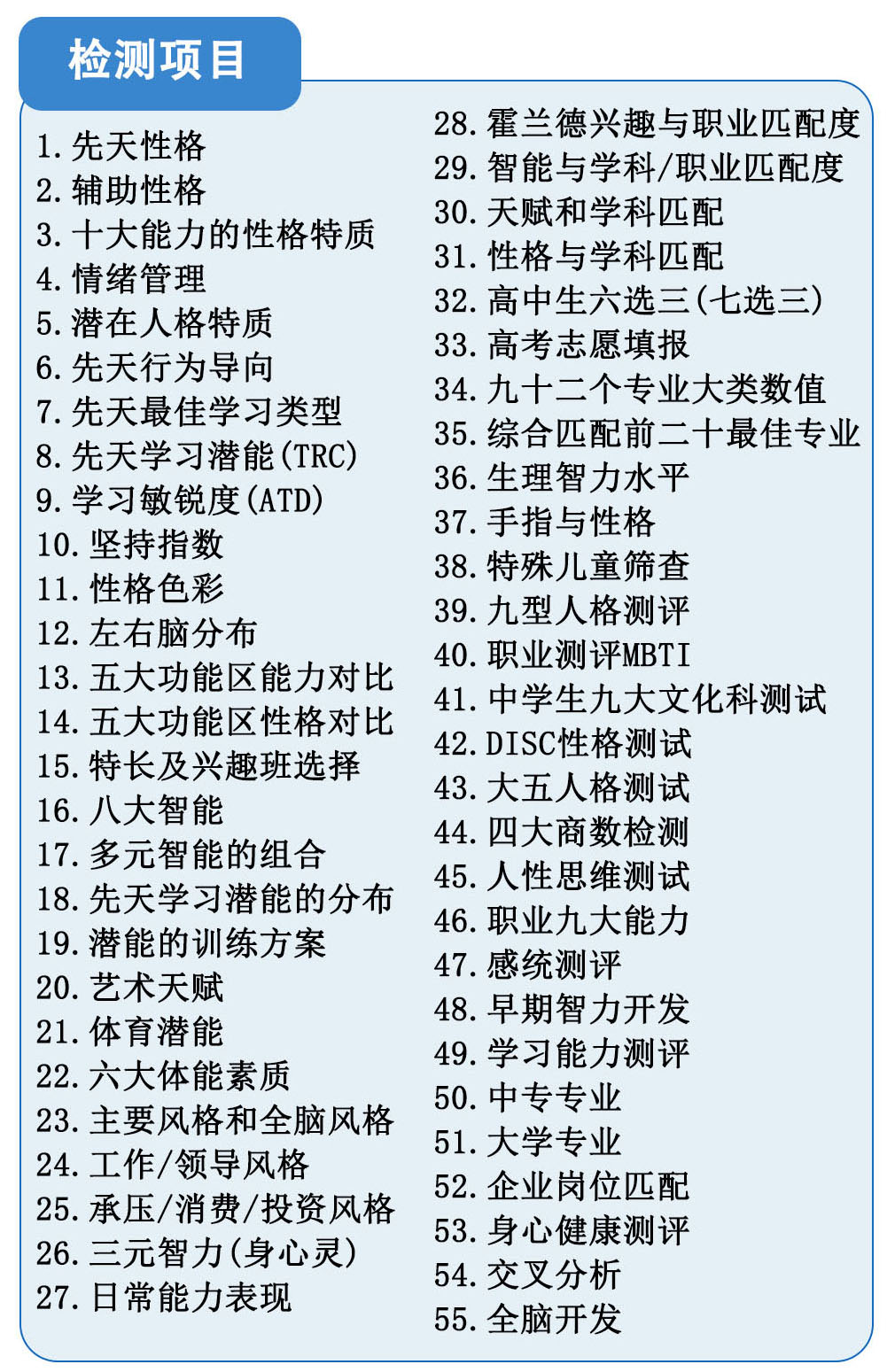 检测项目

1. 先天性格
2. 辅助性格
3. 十大能力的性格特质
4. 情绪管理
5. 潜在人格特质
6. 先天行为导向
7. 先天最佳学习类型
8. 先天学习潜能(TRC)
9. 学习敏锐度(ATD)
10. 坚持指数
11. 性格色彩
12. 左右脑分布
13. 五大功能区能力对比
14. 五大功能区性格对比
15. 特长及兴趣班选择
16. 八大智能
17. 多元智能的组合
18. 先天学习潜能的分布
19. 潜能的训练方案
20. 艺术天赋
21. 体育潜能
22. 六大体能素质
23. 主要风格和全脑风格
24. 工作/领导风格
25. 承压/消费/投资风格
26. 三元智力(身心灵)
27. 日常能力表现

28. 霍兰德兴趣与职业匹配度
29. 智能与学科/职业匹配度
30. 天赋和学科匹配
31. 性格与学科匹配
32. 高中生六选三(七选三)
33. 高考志愿填报
34. 九十二个专业大类数值
35. 综合匹配前二十最佳专业
36. 生理智力水平
37. 手指与性格
38. 特殊儿童筛查
39. 九型人格测评
40. 职业测评MBTI
41. 中学生九大文化科测试
42. DISC性格测试
43. 大五人格测试
44. 四大商数检测
45. 人性思维测试
46. 职业九大能力
47. 感统测评
48. 早期智力开发
49. 学习能力测评
50. 中专专业
51. 大学专业
52. 企业岗位匹配
53. 身心健康测评
54. 交叉分析
55. 全脑开发